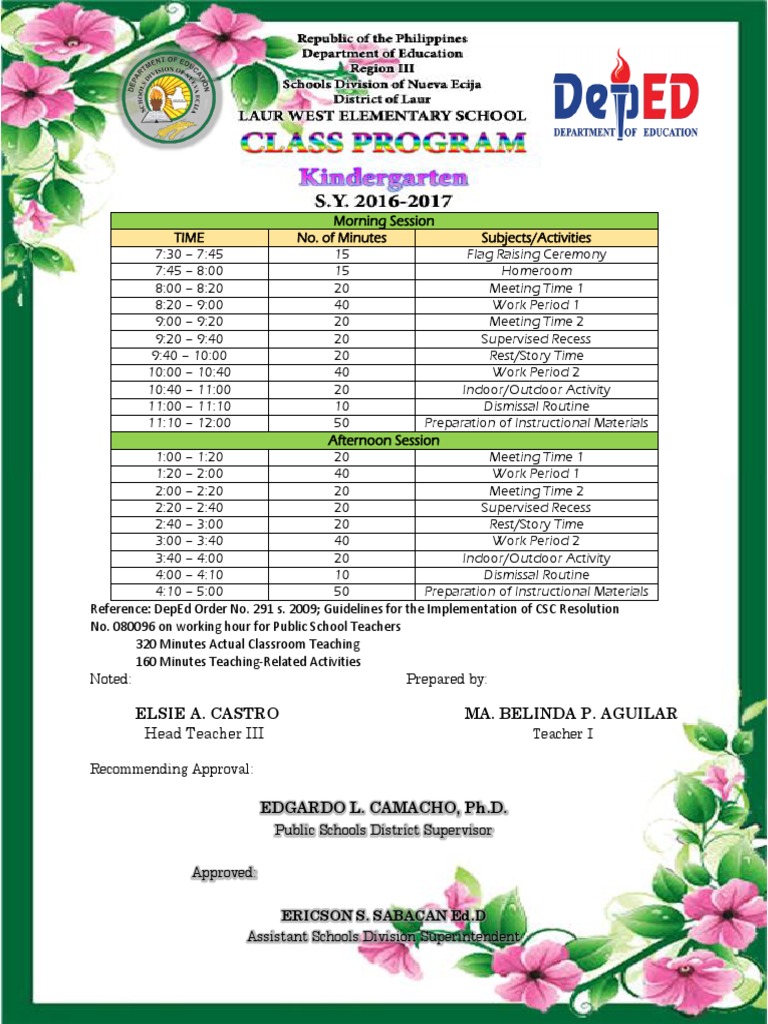 Republic of the Philippines
Department of Education
Region III
Schools Division of Nueva Ecija
District of Laur
LAUR WEST ELEMENTARY SCHOOL

DEPARTMENT OF EDUCATION SCHOOLS DIVISION OF NUEVA ECIJA

DepED
DEPARTMENT OF EDUCATION

CLASS PROGRAM
Kindergarten
S.Y. 2016-2017

| Morning Session | | |
|---|---|---|
| TIME | No. of Minutes | Subjects/Activities |
| 7:30 – 7:45 | 15 | Flag Raising Ceremony |
| 7:45 – 8:00 | 15 | Homeroom |
| 8:00 – 8:20 | 20 | Meeting Time 1 |
| 8:20 – 9:00 | 40 | Work Period 1 |
| 9:00 – 9:20 | 20 | Meeting Time 2 |
| 9:20 – 9:40 | 20 | Supervised Recess |
| 9:40 – 10:00 | 20 | Rest/Story Time |
| 10:00 – 10:40 | 40 | Work Period 2 |
| 10:40 – 11:00 | 20 | Indoor/Outdoor Activity |
| 11:00 – 11:10 | 10 | Dismissal Routine |
| 11:10 – 12:00 | 50 | Preparation of Instructional Materials |
| Afternoon Session | | |
| 1:00 – 1:20 | 20 | Meeting Time 1 |
| 1:20 – 2:00 | 40 | Work Period 1 |
| 2:00 – 2:20 | 20 | Meeting Time 2 |
| 2:20 – 2:40 | 20 | Supervised Recess |
| 2:40 – 3:00 | 20 | Rest/Story Time |
| 3:00 – 3:40 | 40 | Work Period 2 |
| 3:40 – 4:00 | 20 | Indoor/Outdoor Activity |
| 4:00 – 4:10 | 10 | Dismissal Routine |
| 4:10 – 5:00 | 50 | Preparation of Instructional Materials |

Reference: DepEd Order No. 291 s. 2009; Guidelines for the Implementation of CSC Resolution No. 080096 on working hour for Public School Teachers
320 Minutes Actual Classroom Teaching
160 Minutes Teaching-Related Activities

Noted:

ELSIE A. CASTRO
Head Teacher III

Prepared by:

MA. BELINDA P. AGUILAR
Teacher I

Recommending Approval:

EDGARDO L. CAMACHO, Ph.D.
Public Schools District Supervisor

Approved:

ERICSON S. SABACAN Ed.D
Assistant Schools Division Superintendent